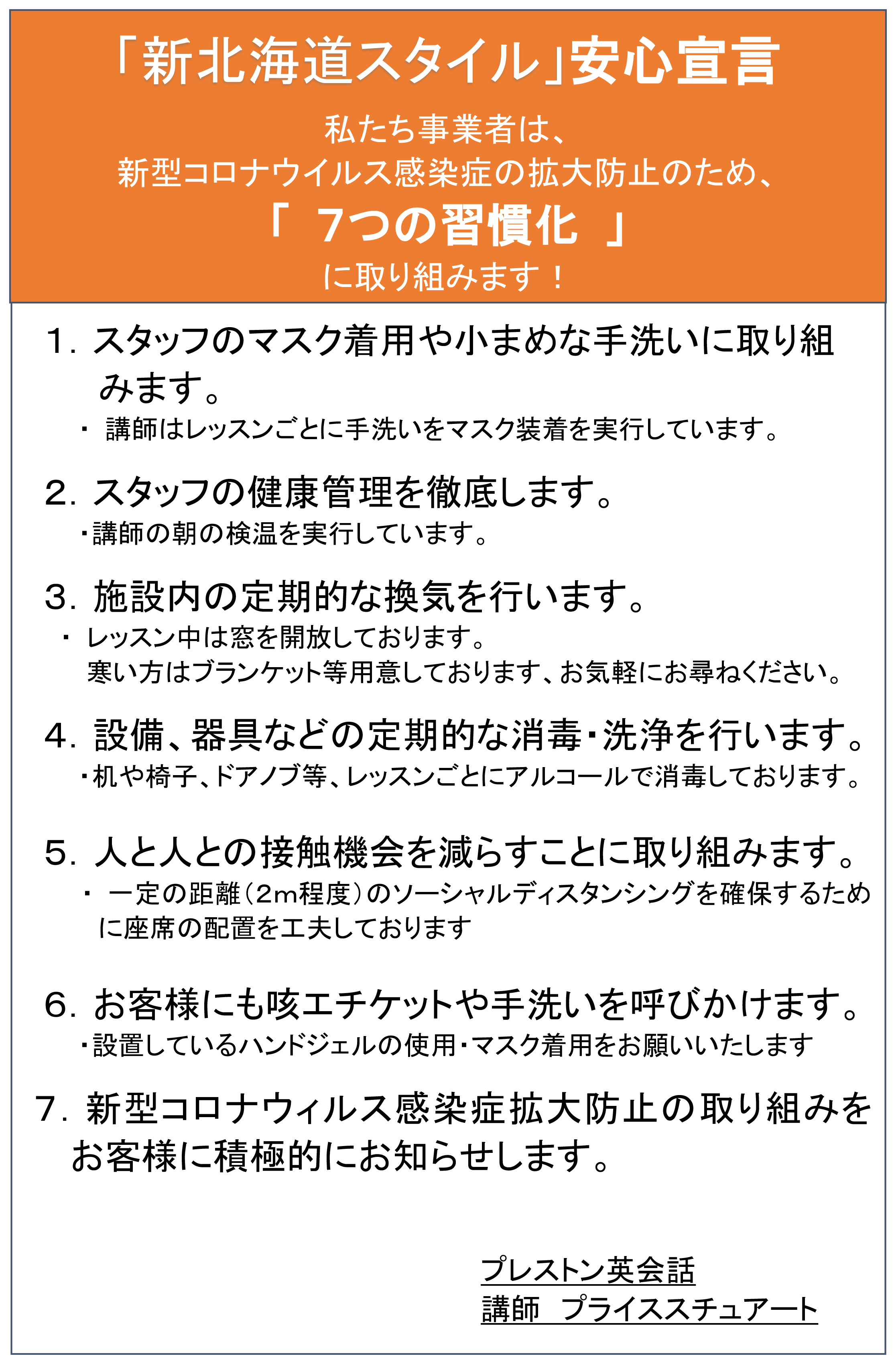 「新北海道スタイル」安心宣言

私たち事業者は、
新型コロナウイルス感染症の拡大防止のため、
「 ７つの習慣化 」
に取り組みます！

1. スタッフのマスク着用や小まめな手洗いに取り組みます。
・ 講師はレッスンごとに手洗いをマスク装着を実行しています。

2. スタッフの健康管理を徹底します。
・講師の朝の検温を実行しています。

3. 施設内の定期的な換気を行います。
・ レッスン中は窓を開放しております。
寒い方はブランケット等用意しております、お気軽にお尋ねください。

4. 設備、器具などの定期的な消毒・洗浄を行います。
・机や椅子、ドアノブ等、レッスンごとにアルコールで消毒しております。

5. 人と人との接触機会を減らすことに取り組みます。
・ 一定の距離（2m程度）のソーシャルディスタンシングを確保するために座席の配置を工夫しております

6. お客様にも咳エチケットや手洗いを呼びかけます。
・設置しているハンドジェルの使用・マスク着用をお願いいたします

7. 新型コロナウィルス感染症拡大防止の取り組みをお客様に積極的にお知らせします。

プレストン英会話
講師 プライススチュアート